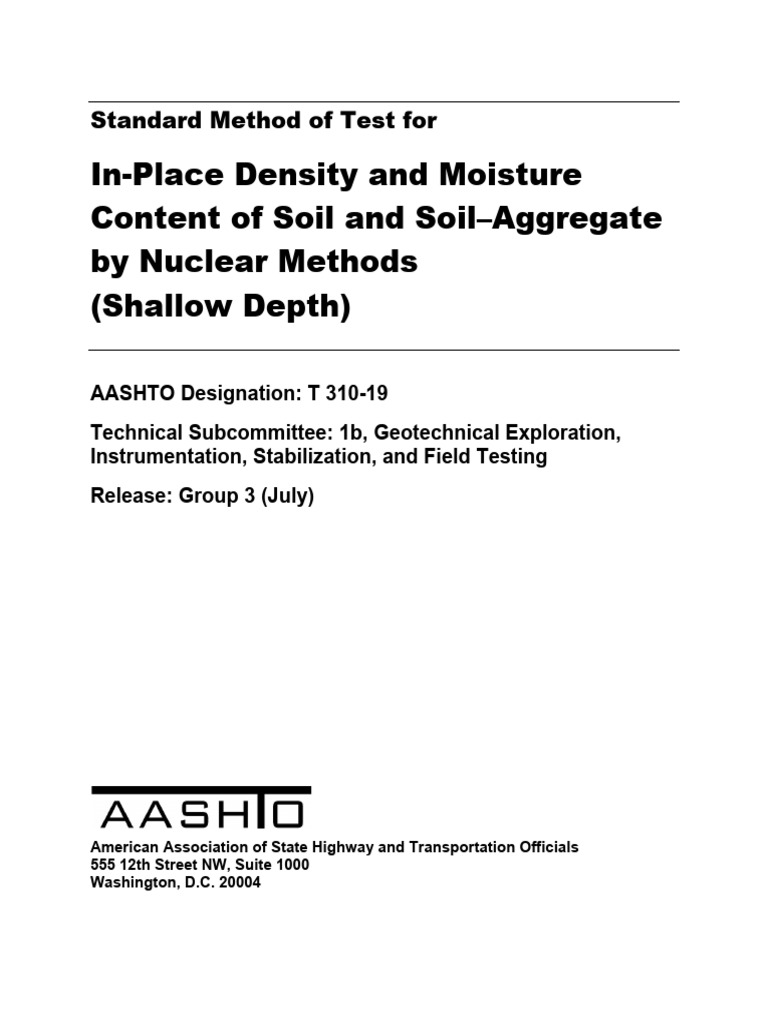 Standard Method of Test for

In-Place Density and Moisture Content of Soil and Soil–Aggregate by Nuclear Methods (Shallow Depth)

AASHTO Designation: T 310-19

Technical Subcommittee: 1b, Geotechnical Exploration, Instrumentation, Stabilization, and Field Testing

Release: Group 3 (July)

AASHTO

American Association of State Highway and Transportation Officials
555 12th Street NW, Suite 1000
Washington, D.C. 20004